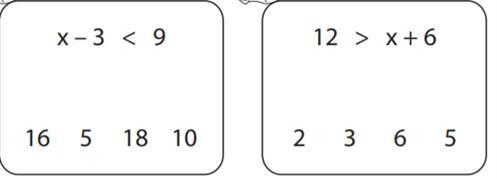 $x - 3 < 9$

16 5 18 10

$12 > x + 6$

2 3 6 5